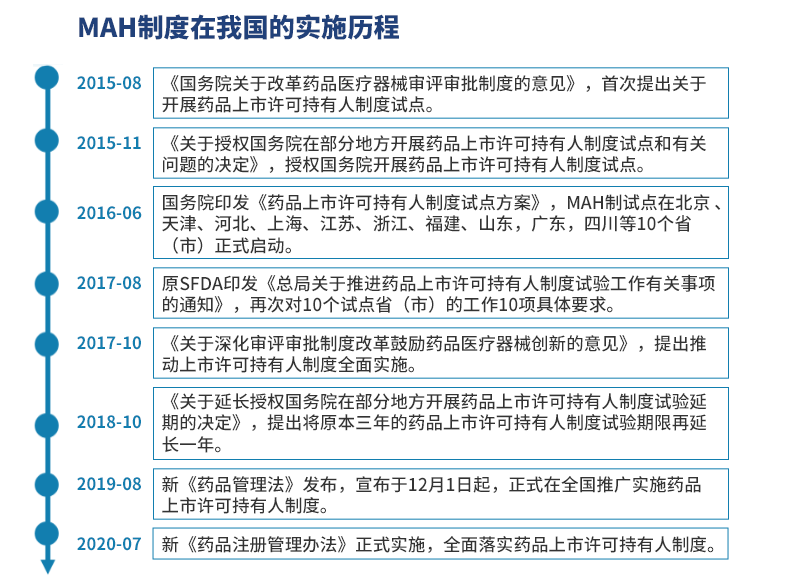 MAH制度在我国的实施历程

2015-08
《国务院关于改革药品医疗器械审评审批制度的意见》，首次提出关于开展药品上市许可持有人制度试点。

2015-11
《关于授权国务院在部分地方开展药品上市许可持有人制度试点和有关问题的决定》，授权国务院开展药品上市许可持有人制度试点。

2016-06
国务院印发《药品上市许可持有人制度试点方案》，MAH制试点在北京、天津、河北、上海、江苏、浙江、福建、山东，广东，四川等10个省（市）正式启动。

2017-08
原SFDA印发《总局关于推进药品上市许可持有人制度试验工作有关事项的通知》，再次对10个试点省（市）的工作10项具体要求。

2017-10
《关于深化审评审批制度改革鼓励药品医疗器械创新的意见》，提出推动上市许可持有人制度全面实施。

2018-10
《关于延长授权国务院在部分地方开展药品上市许可持有人制度试验延期的决定》，提出将原本三年的药品上市许可持有人制度试验期限再延长一年。

2019-08
新《药品管理法》发布，宣布于12月1日起，正式在全国推广实施药品上市许可持有人制度。

2020-07
新《药品注册管理办法》正式实施，全面落实药品上市许可持有人制度。